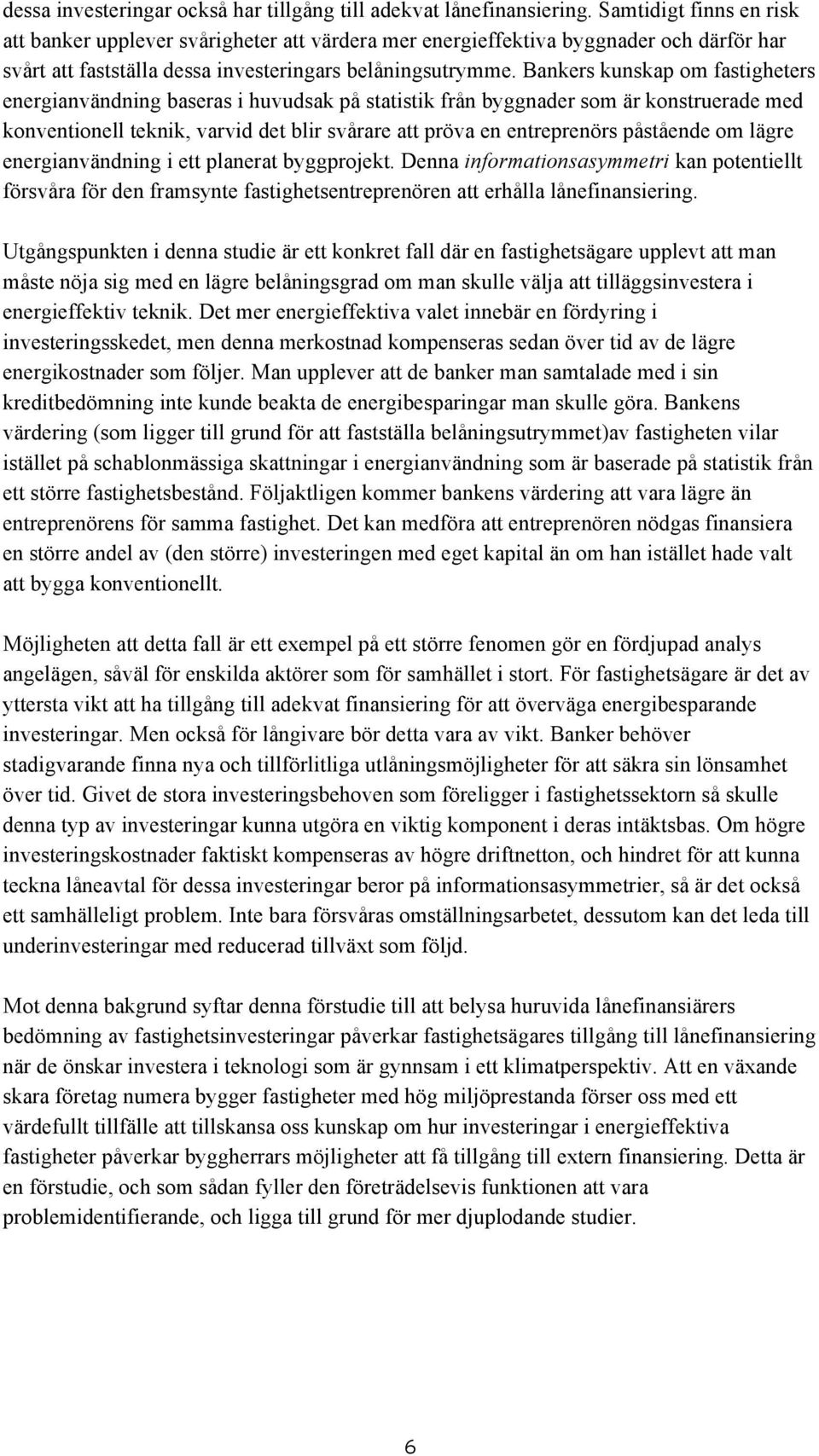 dessa investeringar också har tillgång till adekvat lånefinansiering. Samtidigt finns en risk att banker upplever svårigheter att värdera mer energieffektiva byggnader och därför har svårt att fastställa dessa investeringars belåningsutrymme. Bankers kunskap om fastigheters energianvändning baseras i huvudsak på statistik från byggnader som är konstruerade med konventionell teknik, varvid det blir svårare att pröva en entreprenörs påstående om lägre energianvändning i ett planerat byggprojekt. Denna informationsasymmetri kan potentiellt försvåra för den framsynte fastighetsentreprenören att erhålla lånefinansiering.

Utgångspunkten i denna studie är ett konkret fall där en fastighetsägare upplevt att man måste nöja sig med en lägre belåningsgrad om man skulle välja att tilläggsinvestera i energieffektiv teknik. Det mer energieffektiva valet innebär en fördyring i investeringsskedet, men denna merkostnad kompenseras sedan över tid av de lägre energikostnader som följer. Man upplever att de banker man samtalade med i sin kreditbedömning inte kunde beakta de energibesparingar man skulle göra. Bankens värdering (som ligger till grund för att fastställa belåningsutrymmet)av fastigheten vilar istället på schablonmässiga skattningar i energianvändning som är baserade på statistik från ett större fastighetsbestånd. Följaktligen kommer bankens värdering att vara lägre än entreprenörens för samma fastighet. Det kan medföra att entreprenören nödgas finansiera en större andel av (den större) investeringen med eget kapital än om han istället hade valt att bygga konventionellt.

Möjligheten att detta fall är ett exempel på ett större fenomen gör en fördjupad analys angelägen, såväl för enskilda aktörer som för samhället i stort. För fastighetsägare är det av yttersta vikt att ha tillgång till adekvat finansiering för att överväga energibesparande investeringar. Men också för långivare bör detta vara av vikt. Banker behöver stadigvarande finna nya och tillförlitliga utlåningsmöjligheter för att säkra sin lönsamhet över tid. Givet de stora investeringsbehoven som föreligger i fastighetssektorn så skulle denna typ av investeringar kunna utgöra en viktig komponent i deras intäktsbas. Om högre investeringskostnader faktiskt kompenseras av högre driftnetton, och hindret för att kunna teckna låneavtal för dessa investeringar beror på informationsasymmetrier, så är det också ett samhälleligt problem. Inte bara försvåras omställningsarbetet, dessutom kan det leda till underinvesteringar med reducerad tillväxt som följd.

Mot denna bakgrund syftar denna förstudie till att belysa huruvida lånefinansiärers bedömning av fastighetsinvesteringar påverkar fastighetsägares tillgång till lånefinansiering när de önskar investera i teknologi som är gynnsam i ett klimatperspektiv. Att en växande skara företag numera bygger fastigheter med hög miljöprestanda förser oss med ett värdefullt tillfälle att tillskansa oss kunskap om hur investeringar i energieffektiva fastigheter påverkar byggherrars möjligheter att få tillgång till extern finansiering. Detta är en förstudie, och som sådan fyller den företrädelsevis funktionen att vara problemidentifierande, och ligga till grund för mer djuplodande studier.

6